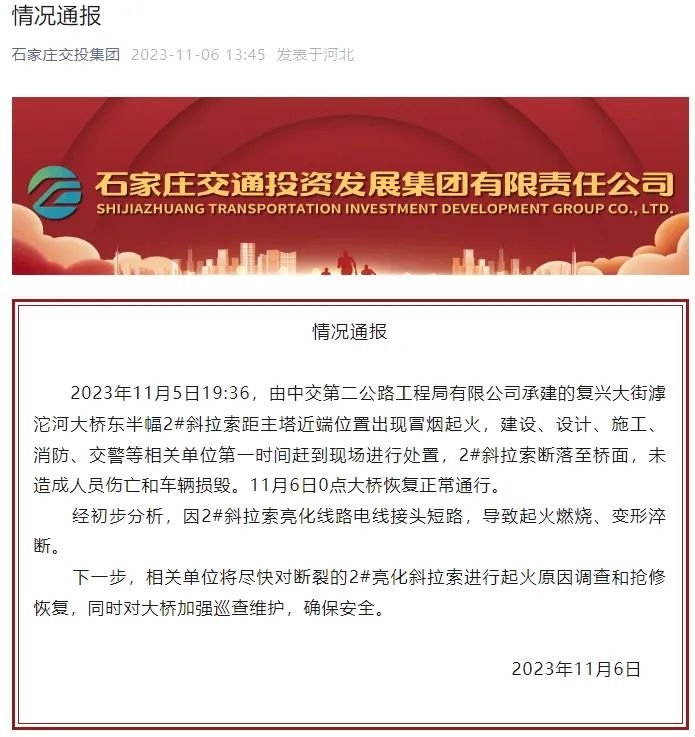 情况通报

石家庄交投集团 2023-11-06 13:45 发表于河北

石家庄交通投资发展集团有限责任公司
SHIJIAZHUANG TRANSPORTATION INVESTMENT DEVELOPMENT GROUP CO., LTD.

情况通报

2023年11月5日19:36，由中交第二公路工程局有限公司承建的复兴大街滹沱河大桥东半幅2#斜拉索距主塔近端位置出现冒烟起火，建设、设计、施工、消防、交警等相关单位第一时间赶到现场进行处置，2#斜拉索断落至桥面，未造成人员伤亡和车辆损毁。11月6日0点大桥恢复正常通行。

经初步分析，因2#斜拉索亮化线路电线接头短路，导致起火燃烧、变形淬断。

下一步，相关单位将尽快对断裂的2#亮化斜拉索进行起火原因调查和抢修恢复，同时对大桥加强巡查维护，确保安全。

2023年11月6日